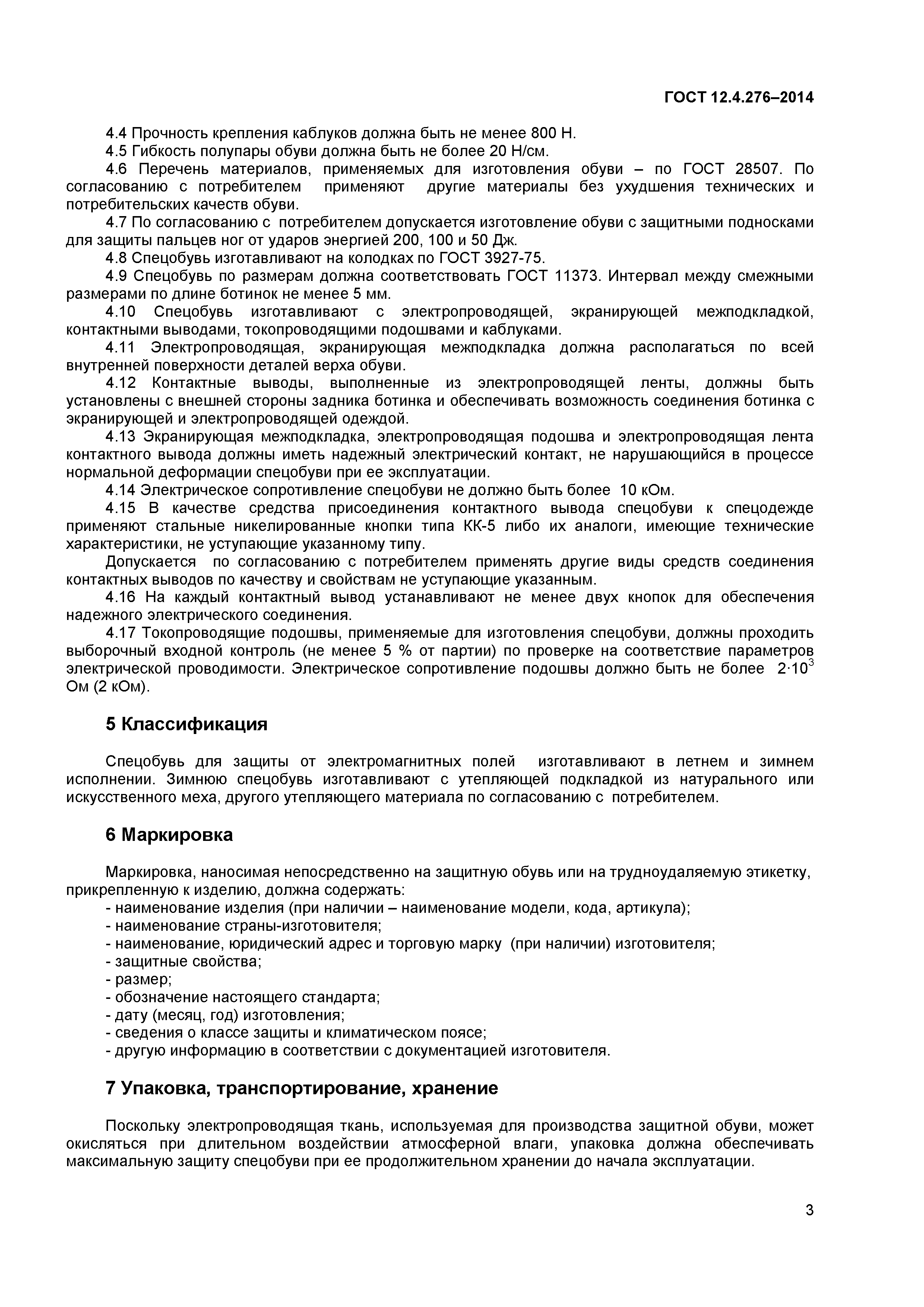 ГОСТ 12.4.276–2014

4.4 Прочность крепления каблуков должна быть не менее 800 Н.

4.5 Гибкость полупары обуви должна быть не более 20 Н/см.

4.6 Перечень материалов, применяемых для изготовления обуви – по ГОСТ 28507. По согласованию с потребителем применяют другие материалы без ухудшения технических и потребительских качеств обуви.

4.7 По согласованию с потребителем допускается изготовление обуви с защитными подносками для защиты пальцев ног от ударов энергией 200, 100 и 50 Дж.

4.8 Спецобувь изготавливают на колодках по ГОСТ 3927-75.

4.9 Спецобувь по размерам должна соответствовать ГОСТ 11373. Интервал между смежными размерами по длине ботинок не менее 5 мм.

4.10 Спецобувь изготавливают с электропроводящей, экранирующей межподкладкой, контактными выводами, токопроводящими подошвами и каблуками.

4.11 Электропроводящая, экранирующая межподкладка должна располагаться по всей внутренней поверхности деталей верха обуви.

4.12 Контактные выводы, выполненные из электропроводящей ленты, должны быть установлены с внешней стороны задника ботинка и обеспечивать возможность соединения ботинка с экранирующей и электропроводящей одеждой.

4.13 Экранирующая межподкладка, электропроводящая подошва и электропроводящая лента контактного вывода должны иметь надежный электрический контакт, не нарушающийся в процессе нормальной деформации спецобуви при ее эксплуатации.

4.14 Электрическое сопротивление спецобуви не должно быть более 10 кОм.

4.15 В качестве средства присоединения контактного вывода спецобуви к спецодежде применяют стальные никелированные кнопки типа КК-5 либо их аналоги, имеющие технические характеристики, не уступающие указанному типу.

Допускается по согласованию с потребителем применять другие виды средств соединения контактных выводов по качеству и свойствам не уступающие указанным.

4.16 На каждый контактный вывод устанавливают не менее двух кнопок для обеспечения надежного электрического соединения.

4.17 Токопроводящие подошвы, применяемые для изготовления спецобуви, должны проходить выборочный входной контроль (не менее 5 % от партии) по проверке на соответствие параметров электрической проводимости. Электрическое сопротивление подошвы должно быть не более $2 \cdot 10^3$ Ом (2 кОм).

5 Классификация

Спецобувь для защиты от электромагнитных полей изготавливают в летнем и зимнем исполнении. Зимнюю спецобувь изготавливают с утепляющей подкладкой из натурального или искусственного меха, другого утепляющего материала по согласованию с потребителем.

6 Маркировка

Маркировка, наносимая непосредственно на защитную обувь или на трудноудаляемую этикетку, прикрепленную к изделию, должна содержать:
- наименование изделия (при наличии – наименование модели, кода, артикула);
- наименование страны-изготовителя;
- наименование, юридический адрес и торговую марку (при наличии) изготовителя;
- защитные свойства;
- размер;
- обозначение настоящего стандарта;
- дату (месяц, год) изготовления;
- сведения о классе защиты и климатическом поясе;
- другую информацию в соответствии с документацией изготовителя.

7 Упаковка, транспортирование, хранение

Поскольку электропроводящая ткань, используемая для производства защитной обуви, может окисляться при длительном воздействии атмосферной влаги, упаковка должна обеспечивать максимальную защиту спецобуви при ее продолжительном хранении до начала эксплуатации.

3